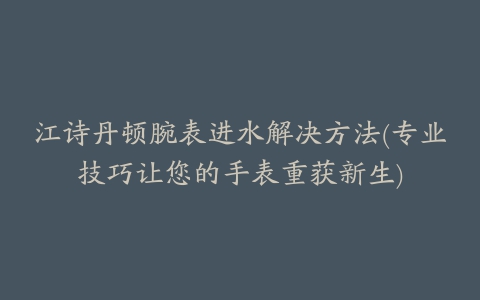 江诗丹顿腕表进水解决方法(专业技巧让您的手表重获新生)